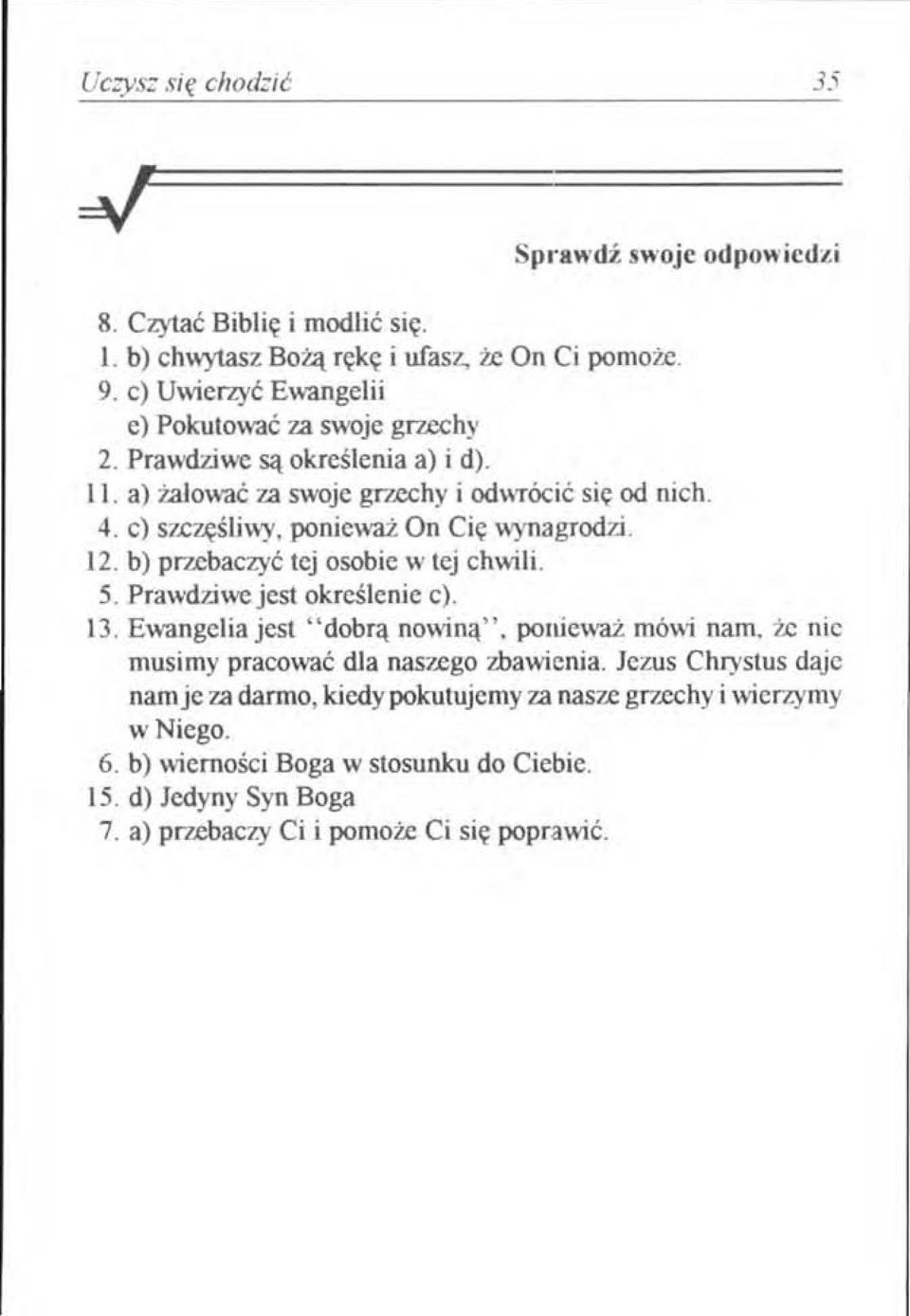 Uczysz się chodzić 35

Sprawdź swoje odpowiedzi

8. Czytać Biblię i modlić się.
1. b) chwytasz Bożą rękę i ufasz, że On Ci pomoże.
9. c) Uwierzyć Ewangelii
e) Pokutować za swoje grzechy
2. Prawdziwe są określenia a) i d).
11. a) żałować za swoje grzechy i odwrócić się od nich.
4. c) szczęśliwy, ponieważ On Cię wynagrodzi.
12. b) przebaczyć tej osobie w tej chwili.
5. Prawdziwe jest określenie c).
13. Ewangelia jest "dobrą nowiną", ponieważ mówi nam, że nie musimy pracować dla naszego zbawienia. Jezus Chrystus daje nam je za darmo, kiedy pokutujemy za nasze grzechy i wierzymy w Niego.
6. b) wierności Boga w stosunku do Ciebie.
15. d) Jedyny Syn Boga
7. a) przebaczy Ci i pomoże Ci się poprawić.